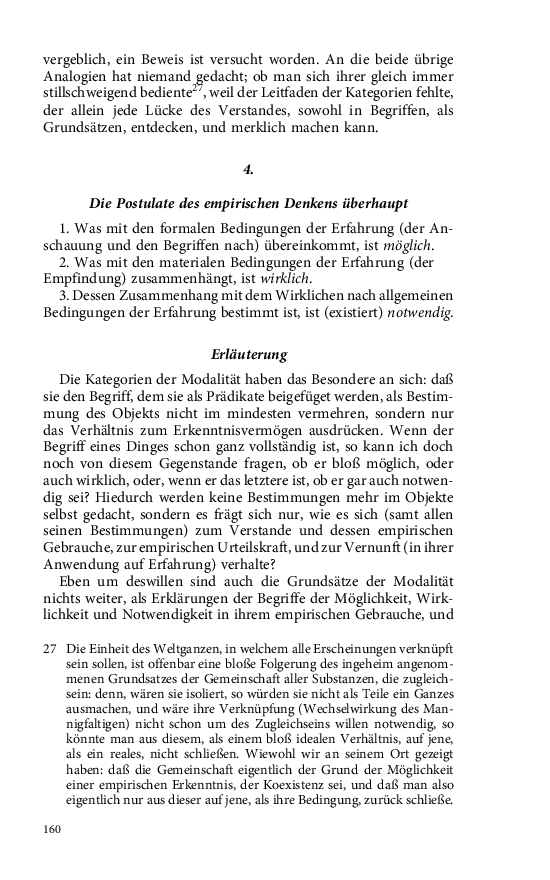 vergeblich, ein Beweis ist versucht worden. An die beide übrige Analogien hat niemand gedacht; ob man sich ihrer gleich immer stillschweigend bediente$^{27}$, weil der Leitfaden der Kategorien fehlte, der allein jede Lücke des Verstandes, sowohl in Begriffen, als Grundsätzen, entdecken, und merklich machen kann.

4.

Die Postulate des empirischen Denkens überhaupt

1. Was mit den formalen Bedingungen der Erfahrung (der Anschauung und den Begriffen nach) übereinkommt, ist möglich.
2. Was mit den materialen Bedingungen der Erfahrung (der Empfindung) zusammenhängt, ist wirklich.
3. Dessen Zusammenhang mit dem Wirklichen nach allgemeinen Bedingungen der Erfahrung bestimmt ist, ist (existiert) notwendig.

Erläuterung

Die Kategorien der Modalität haben das Besondere an sich: daß sie den Begriff, dem sie als Prädikate beigefüget werden, als Bestimmung des Objekts nicht im mindesten vermehren, sondern nur das Verhältnis zum Erkenntnisvermögen ausdrücken. Wenn der Begriff eines Dinges schon ganz vollständig ist, so kann ich doch noch von diesem Gegenstande fragen, ob er bloß möglich, oder auch wirklich, oder, wenn er das letztere ist, ob er gar auch notwendig sei? Hiedurch werden keine Bestimmungen mehr im Objekte selbst gedacht, sondern es frägt sich nur, wie es sich (samt allen seinen Bestimmungen) zum Verstande und dessen empirischen Gebrauche, zur empirischen Urteilskraft, und zur Vernunft (in ihrer Anwendung auf Erfahrung) verhalte?
Eben um deswillen sind auch die Grundsätze der Modalität nichts weiter, als Erklärungen der Begriffe der Möglichkeit, Wirklichkeit und Notwendigkeit in ihrem empirischen Gebrauche, und

27 Die Einheit des Weltganzen, in welchem alle Erscheinungen verknüpft sein sollen, ist offenbar eine bloße Folgerung des ingeheim angenommenen Grundsatzes der Gemeinschaft aller Substanzen, die zugleich sein: denn, wären sie isoliert, so würden sie nicht als Teile ein Ganzes ausmachen, und wäre ihre Verknüpfung (Wechselwirkung des Mannigfaltigen) nicht schon um des Zugleichseins willen notwendig, so könnte man aus diesem, als einem bloß idealen Verhältnis, auf jene, als ein reales, nicht schließen. Wiewohl wir an seinem Ort gezeigt haben: daß die Gemeinschaft eigentlich der Grund der Möglichkeit einer empirischen Erkenntnis, der Koexistenz sei, und daß man also eigentlich nur aus dieser auf jene, als ihre Bedingung, zurück schließe.

160